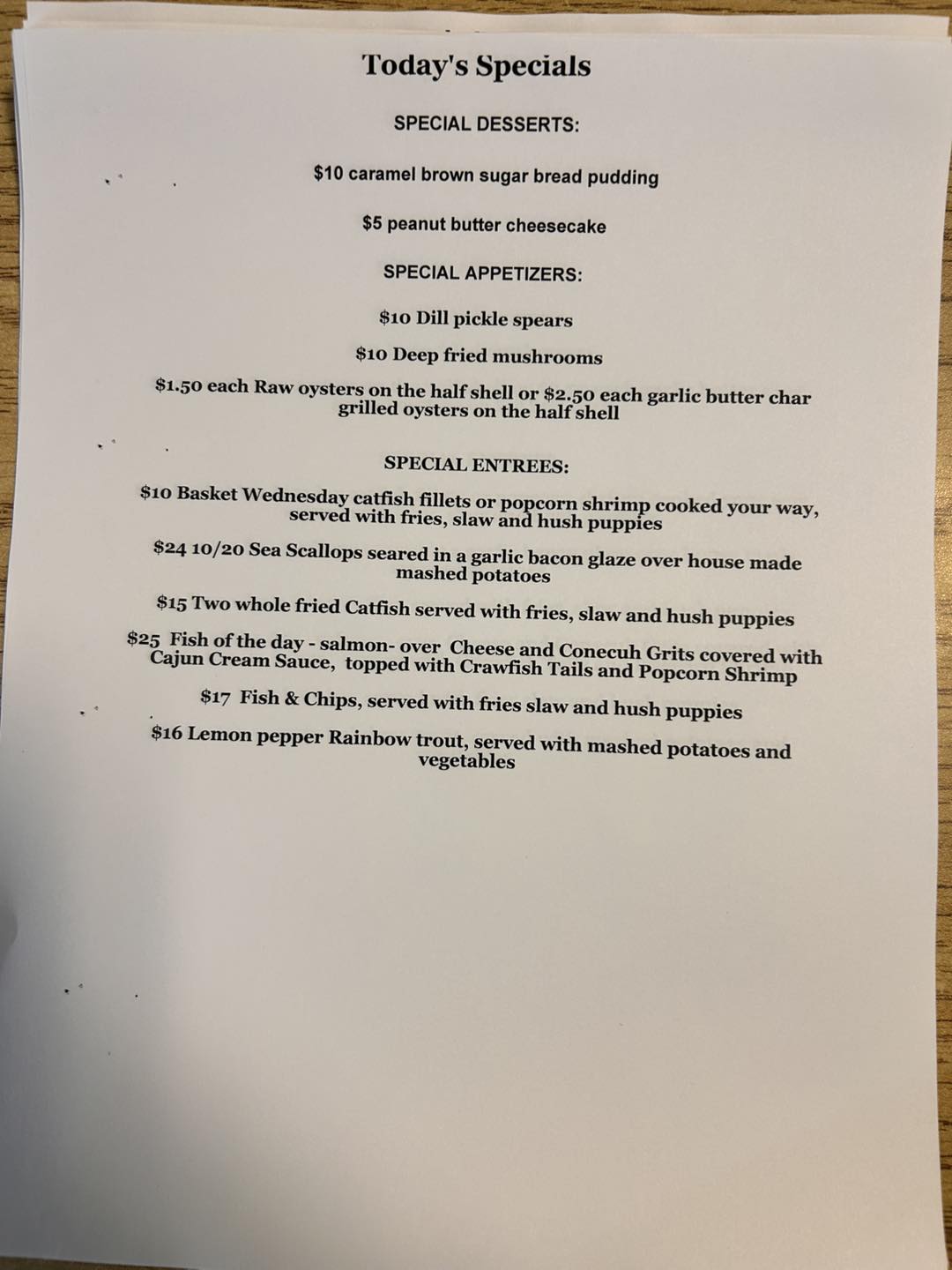 Today's Specials

SPECIAL DESSERTS:

$10 caramel brown sugar bread pudding

$5 peanut butter cheesecake

SPECIAL APPETIZERS:

$10 Dill pickle spears

$10 Deep fried mushrooms

$1.50 each Raw oysters on the half shell or $2.50 each garlic butter char grilled oysters on the half shell

SPECIAL ENTREES:

$10 Basket Wednesday catfish fillets or popcorn shrimp cooked your way, served with fries, slaw and hush puppies

$24 10/20 Sea Scallops seared in a garlic bacon glaze over house made mashed potatoes

$15 Two whole fried Catfish served with fries, slaw and hush puppies

$25 Fish of the day - salmon- over Cheese and Conecuh Grits covered with Cajun Cream Sauce, topped with Crawfish Tails and Popcorn Shrimp

$17 Fish & Chips, served with fries slaw and hush puppies

$16 Lemon pepper Rainbow trout, served with mashed potatoes and vegetables